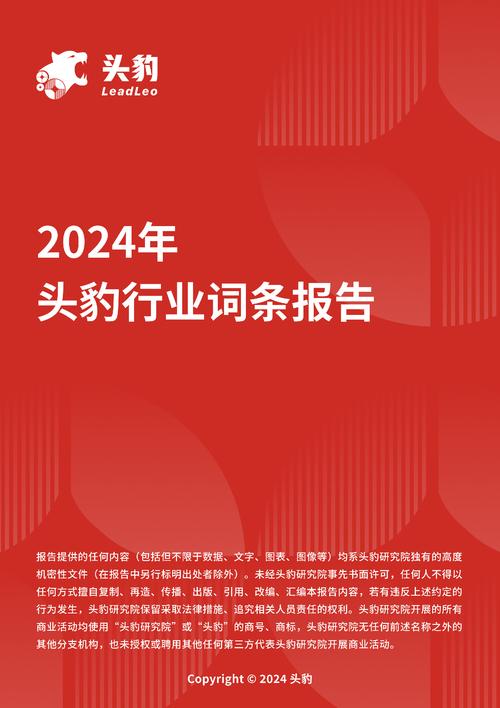 头豹
LeadLeo

2024年
头豹行业词条报告

报告提供的任何内容（包括但不限于数据、文字、图表、图像等）均系头豹研究院独有的高度机密性文件（在报告中另行标明出处者除外）。未经头豹研究院事先书面许可，任何人不得以任何方式擅自复制、再造、传播、出版、引用、改编、汇编本报告内容，若有违反上述约定的行为发生，头豹研究院保留采取法律措施、追究相关人员责任的权利。头豹研究院开展的所有商业活动均使用“头豹研究院”或“头豹”的商号、商标，头豹研究院无任何前述名称之外的其他分支机构，也未授权或聘用其他任何第三方代表头豹研究院开展商业活动。

Copyright © 2024 头豹